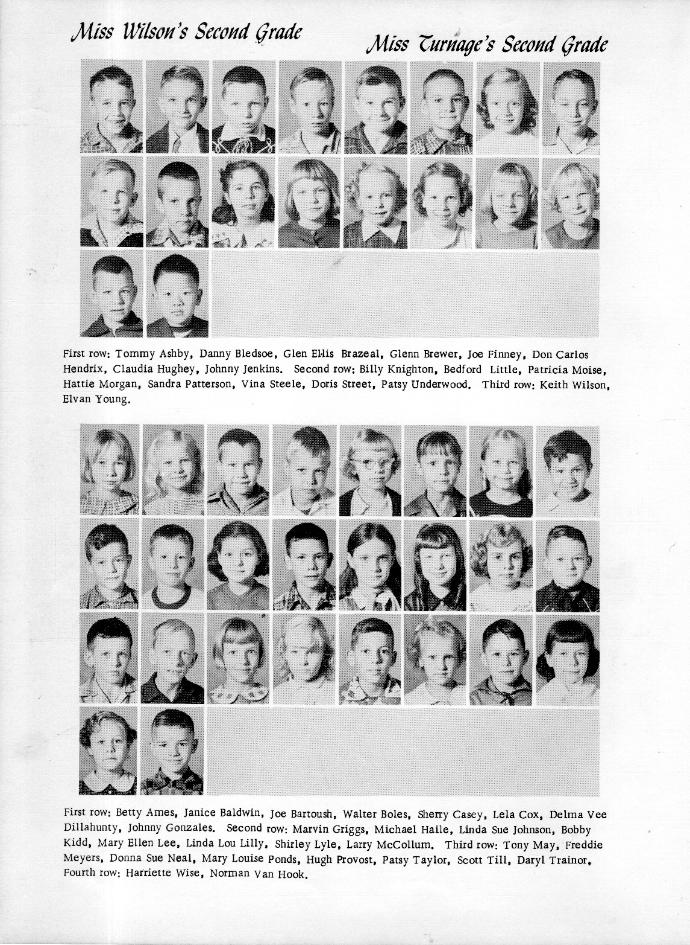 Miss Wilson's Second Grade

Miss Turnage's Second Grade

First row: Tommy Ashby, Danny Bledsoe, Glen Ellis Brazeal, Glenn Brewer, Joe Finney, Don Carlos Hendrix, Claudia Hughey, Johnny Jenkins. Second row: Billy Knighton, Bedford Little, Patricia Moise, Hattie Morgan, Sandra Patterson, Vina Steele, Doris Street, Patsy Underwood. Third row: Keith Wilson, Elvan Young.

First row: Betty Ames, Janice Baldwin, Joe Bartoush, Walter Boles, Sherry Casey, Lela Cox, Delma Vee Dillahunty, Johnny Gonzales. Second row: Marvin Griggs, Michael Haile, Linda Sue Johnson, Bobby Kidd, Mary Ellen Lee, Linda Lou Lilly, Shirley Lyle, Larry McCollum. Third row: Tony May, Freddie Meyers, Donna Sue Neal, Mary Louise Ponds, Hugh Provost, Patsy Taylor, Scott Till, Daryl Trainor. Fourth row: Harriette Wise, Norman Van Hook.